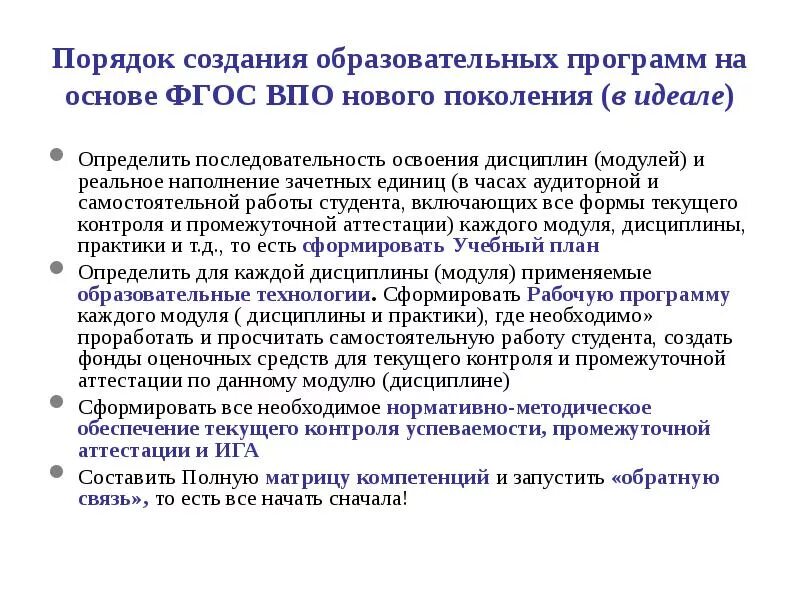 Порядок создания образовательных программ на основе ФГОС ВПО нового поколения (в идеале)

Определить последовательность освоения дисциплин (модулей) и реальное наполнение зачетных единиц (в часах аудиторной и самостоятельной работы студента, включающих все формы текущего контроля и промежуточной аттестации) каждого модуля, дисциплины, практики и т.д., то есть сформировать Учебный план

Определить для каждой дисциплины (модуля) применяемые образовательные технологии. Сформировать Рабочую программу каждого модуля ( дисциплины и практики), где необходимо» проработать и просчитать самостоятельную работу студента, создать фонды оценочных средств для текущего контроля и промежуточной аттестации по данному модулю (дисциплине)

Сформировать все необходимое нормативно-методическое обеспечение текущего контроля успеваемости, промежуточной аттестации и ИГА

Составить Полную матрицу компетенций и запустить «обратную связь», то есть все начать сначала!